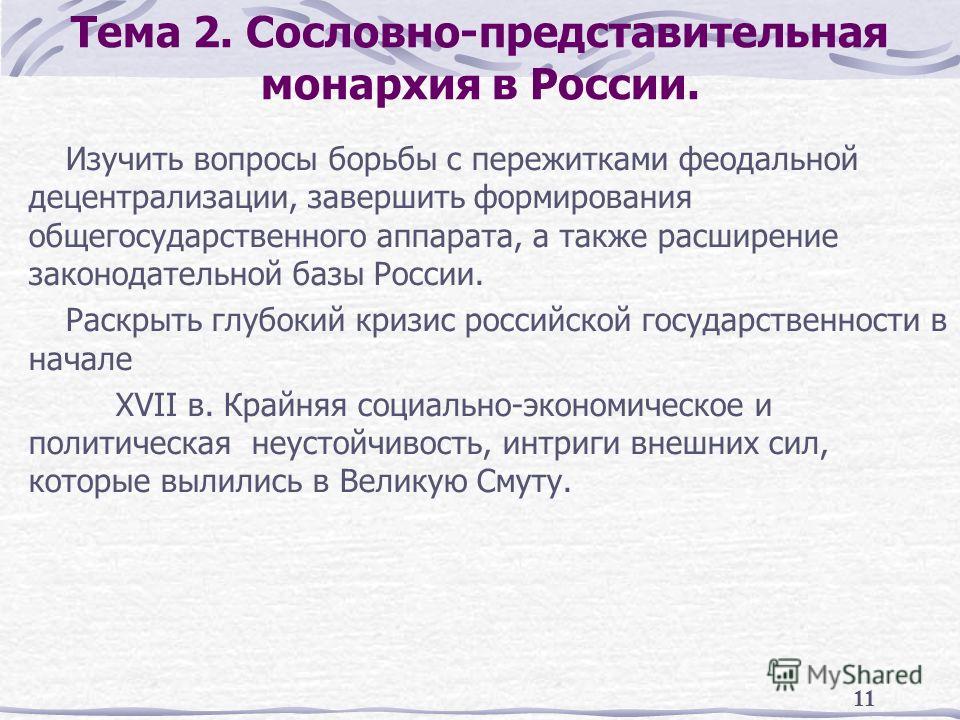 Тема 2. Сословно-представительная монархия в России.

Изучить вопросы борьбы с пережитками феодальной децентрализации, завершить формирования общегосударственного аппарата, а также расширение законодательной базы России.

Раскрыть глубокий кризис российской государственности в начале

XVII в. Крайняя социально-экономическое и политическая неустойчивость, интриги внешних сил, которые вылились в Великую Смуту.

MyShared

11